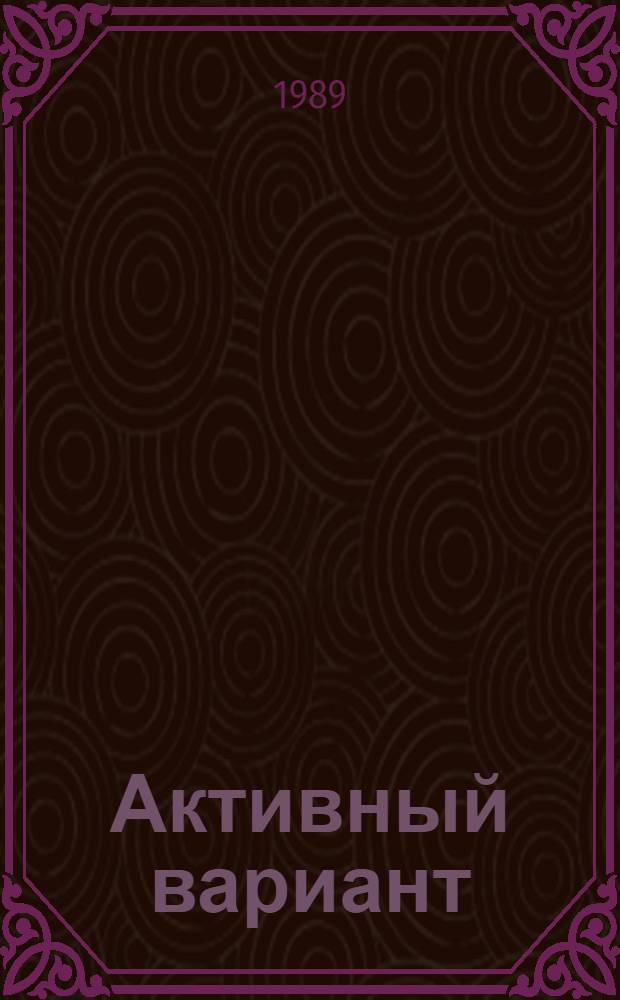 1989

Активный вариант